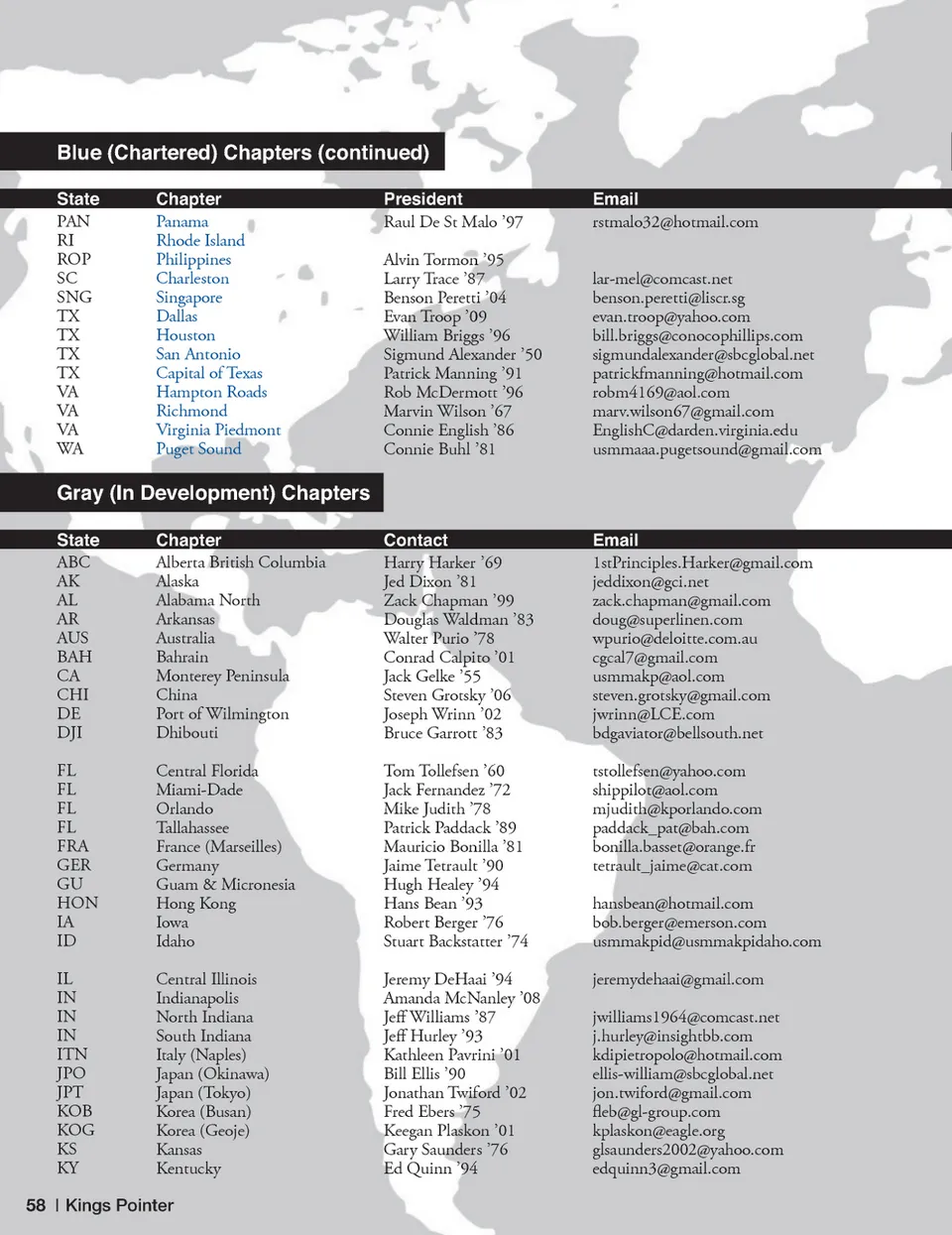 Blue (Chartered) Chapters (continued)

| State | Chapter | President | Email |
|---|---|---|---|
| PAN | Panama | Raul De St Malo '97 | rstmalo32@hotmail.com |
| RI | Rhode Island | | |
| ROP | Philippines | Alvin Tormon '95 | |
| SC | Charleston | Larry Trace '87 | lar-mel@comcast.net |
| SNG | Singapore | Benson Peretti '04 | benson.peretti@liscr.sg |
| TX | Dallas | Evan Troop '09 | evan.troop@yahoo.com |
| TX | Houston | William Briggs '96 | bill.briggs@conocophillips.com |
| TX | San Antonio | Sigmund Alexander '50 | sigmundalexander@sbcglobal.net |
| TX | Capital of Texas | Patrick Manning '91 | patrickfmanning@hotmail.com |
| VA | Hampton Roads | Rob McDermott '96 | robm4169@aol.com |
| VA | Richmond | Marvin Wilson '67 | marv.wilson67@gmail.com |
| VA | Virginia Piedmont | Connie English '86 | EnglishC@darden.virginia.edu |
| WA | Puget Sound | Connie Buhl '81 | usmmaaa.pugetsound@gmail.com |

Gray (In Development) Chapters

| State | Chapter | Contact | Email |
|---|---|---|---|
| ABC | Alberta British Columbia | Harry Harker '69 | 1stPrinciples.Harker@gmail.com |
| AK | Alaska | Jed Dixon '81 | jeddixon@gci.net |
| AL | Alabama North | Zack Chapman '99 | zack.chapman@gmail.com |
| AR | Arkansas | Douglas Waldman '83 | doug@superlinen.com |
| AUS | Australia | Walter Purio '78 | wpurio@deloitte.com.au |
| BAH | Bahrain | Conrad Calpito '01 | cgcal7@gmail.com |
| CA | Monterey Peninsula | Jack Gelke '55 | usmmakp@aol.com |
| CHI | China | Steven Grotsky '06 | steven.grotsky@gmail.com |
| DE | Port of Wilmington | Joseph Wrinn '02 | jwrinn@LCE.com |
| DJI | Dhibouti | Bruce Garrott '83 | bdgaviator@bellsouth.net |
| FL | Central Florida | Tom Tollefsen '60 | tstollefsen@yahoo.com |
| FL | Miami-Dade | Jack Fernandez '72 | shippilot@aol.com |
| FL | Orlando | Mike Judith '78 | mjudith@kporlando.com |
| FL | Tallahassee | Patrick Paddack '89 | paddack_pat@bah.com |
| FRA | France (Marseilles) | Mauricio Bonilla '81 | bonilla.basset@orange.fr |
| GER | Germany | Jaime Tetrault '90 | tetrault_jaime@cat.com |
| GU | Guam & Micronesia | Hugh Healey '94 | |
| HON | Hong Kong | Hans Bean '93 | hansbean@hotmail.com |
| IA | Iowa | Robert Berger '76 | bob.berger@emerson.com |
| ID | Idaho | Stuart Backstatter '74 | usmmakpid@usmmakpidaho.com |
| IL | Central Illinois | Jeremy DeHaai '94 | jeremydehaai@gmail.com |
| IN | Indianapolis | Amanda McNanley '08 | |
| IN | North Indiana | Jeff Williams '87 | jwilliams1964@comcast.net |
| IN | South Indiana | Jeff Hurley '93 | j.hurley@insightbb.com |
| ITN | Italy (Naples) | Kathleen Pavrini '01 | kdipietropolo@hotmail.com |
| JPO | Japan (Okinawa) | Bill Ellis '90 | ellis-william@sbcglobal.net |
| JPT | Japan (Tokyo) | Jonathan Twiford '02 | jon.twiford@gmail.com |
| KOB | Korea (Busan) | Fred Ebers '75 | fleb@gl-group.com |
| KOG | Korea (Geoje) | Keegan Plaskon '01 | kplaskon@eagle.org |
| KS | Kansas | Gary Saunders '76 | glsaunders2002@yahoo.com |
| KY | Kentucky | Ed Quinn '94 | edquinn3@gmail.com |

58 | Kings Pointer